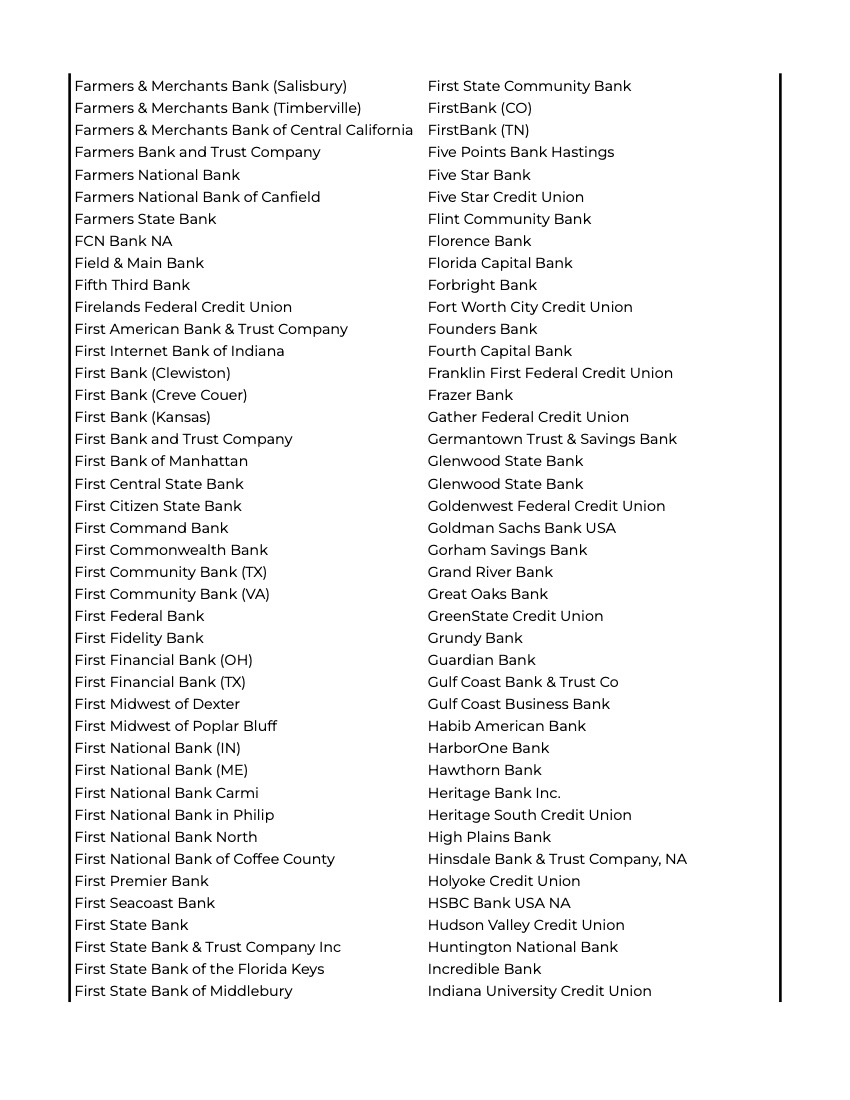 Farmers & Merchants Bank (Salisbury)
Farmers & Merchants Bank (Timberville)
Farmers & Merchants Bank of Central California
Farmers Bank and Trust Company
Farmers National Bank
Farmers National Bank of Canfield
Farmers State Bank
FCN Bank NA
Field & Main Bank
Fifth Third Bank
Firelands Federal Credit Union
First American Bank & Trust Company
First Internet Bank of Indiana
First Bank (Clewiston)
First Bank (Creve Couer)
First Bank (Kansas)
First Bank and Trust Company
First Bank of Manhattan
First Central State Bank
First Citizen State Bank
First Command Bank
First Commonwealth Bank
First Community Bank (TX)
First Community Bank (VA)
First Federal Bank
First Fidelity Bank
First Financial Bank (OH)
First Financial Bank (TX)
First Midwest of Dexter
First Midwest of Poplar Bluff
First National Bank (IN)
First National Bank (ME)
First National Bank Carmi
First National Bank in Philip
First National Bank North
First National Bank of Coffee County
First Premier Bank
First Seacoast Bank
First State Bank
First State Bank & Trust Company Inc
First State Bank of the Florida Keys
First State Bank of Middlebury

First State Community Bank
FirstBank (CO)
FirstBank (TN)
Five Points Bank Hastings
Five Star Bank
Five Star Credit Union
Flint Community Bank
Florence Bank
Florida Capital Bank
Forbright Bank
Fort Worth City Credit Union
Founders Bank
Fourth Capital Bank
Franklin First Federal Credit Union
Frazer Bank
Gather Federal Credit Union
Germantown Trust & Savings Bank
Glenwood State Bank
Glenwood State Bank
Goldenwest Federal Credit Union
Goldman Sachs Bank USA
Gorham Savings Bank
Grand River Bank
Great Oaks Bank
GreenState Credit Union
Grundy Bank
Guardian Bank
Gulf Coast Bank & Trust Co
Gulf Coast Business Bank
Habib American Bank
HarborOne Bank
Hawthorn Bank
Heritage Bank Inc.
Heritage South Credit Union
High Plains Bank
Hinsdale Bank & Trust Company, NA
Holyoke Credit Union
HSBC Bank USA NA
Hudson Valley Credit Union
Huntington National Bank
Incredible Bank
Indiana University Credit Union